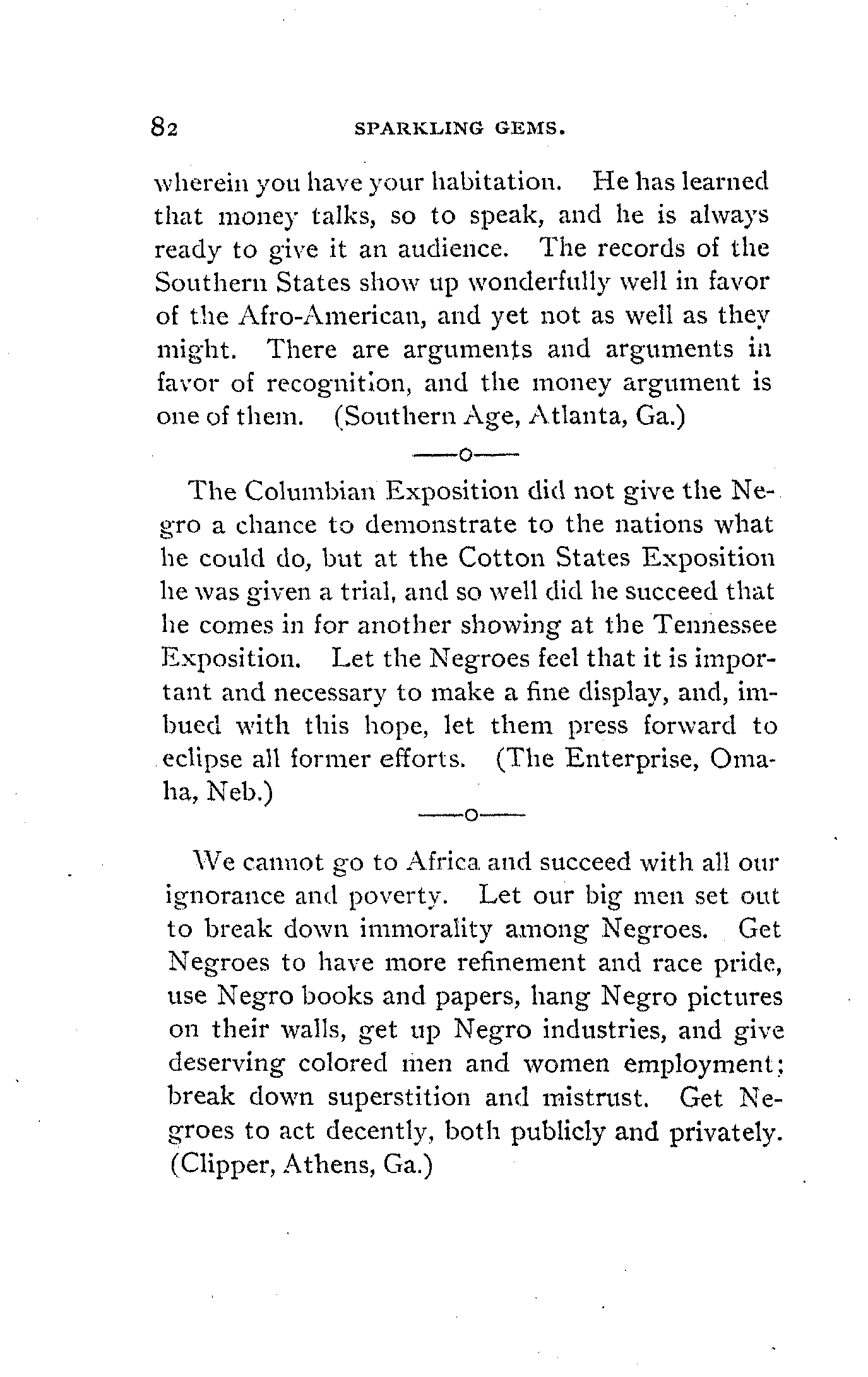 82 SPARKLING GEMS.

wherein you have your habitation. He has learned that money talks, so to speak, and he is always ready to give it an audience. The records of the Southern States show up wonderfully well in favor of the Afro-American, and yet not as well as they might. There are arguments and arguments in favor of recognition, and the money argument is one of them. (Southern Age, Atlanta, Ga.)

—o—

The Columbian Exposition did not give the Negro a chance to demonstrate to the nations what he could do, but at the Cotton States Exposition he was given a trial, and so well did he succeed that he comes in for another showing at the Tennessee Exposition. Let the Negroes feel that it is important and necessary to make a fine display, and, imbued with this hope, let them press forward to eclipse all former efforts. (The Enterprise, Omaha, Neb.)

—o—

We cannot go to Africa and succeed with all our ignorance and poverty. Let our big men set out to break down immorality among Negroes. Get Negroes to have more refinement and race pride, use Negro books and papers, hang Negro pictures on their walls, get up Negro industries, and give deserving colored men and women employment; break down superstition and mistrust. Get Negroes to act decently, both publicly and privately. (Clipper, Athens, Ga.)